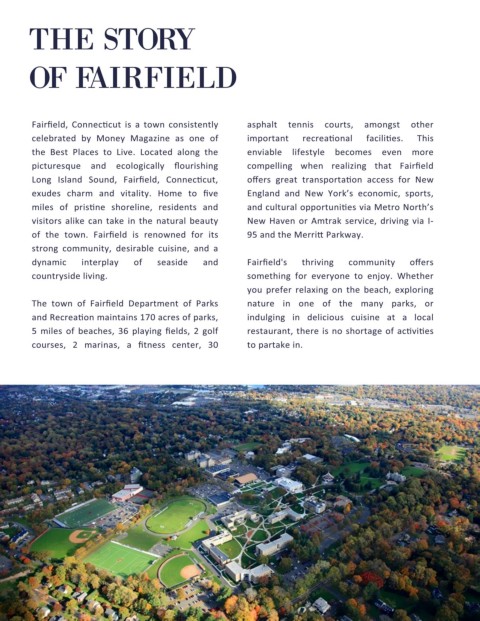 THE STORY
OF FAIRFIELD

Fairfield, Connecticut is a town consistently celebrated by Money Magazine as one of the Best Places to Live. Located along the picturesque and ecologically flourishing Long Island Sound, Fairfield, Connecticut, exudes charm and vitality. Home to five miles of pristine shoreline, residents and visitors alike can take in the natural beauty of the town. Fairfield is renowned for its strong community, desirable cuisine, and a dynamic interplay of seaside and countryside living.

The town of Fairfield Department of Parks and Recreation maintains 170 acres of parks, 5 miles of beaches, 36 playing fields, 2 golf courses, 2 marinas, a fitness center, 30 asphalt tennis courts, amongst other important recreational facilities. This enviable lifestyle becomes even more compelling when realizing that Fairfield offers great transportation access for New England and New York's economic, sports, and cultural opportunities via Metro North's New Haven or Amtrak service, driving via I-95 and the Merritt Parkway.

Fairfield's thriving community offers something for everyone to enjoy. Whether you prefer relaxing on the beach, exploring nature in one of the many parks, or indulging in delicious cuisine at a local restaurant, there is no shortage of activities to partake in.